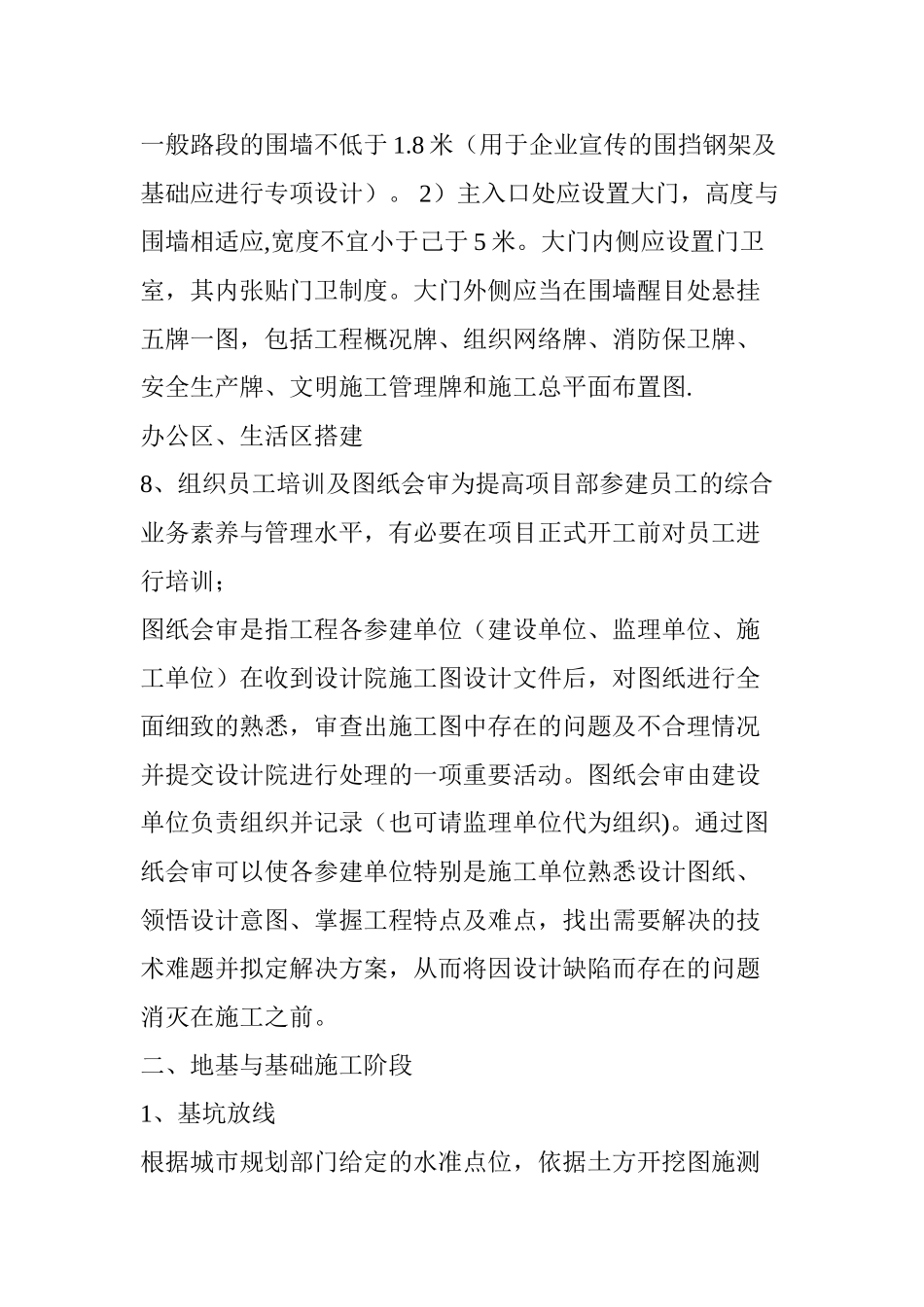 一般路段的围墙不低于 1.8 米（用于企业宣传的围挡钢架及基础应进行专项设计）。 2）主入口处应设置大门，高度与围墙相适应,宽度不宜小于己于 5 米。大门内侧应设置门卫室，其内张贴门卫制度。大门外侧应当在围墙醒目处悬挂五牌一图，包括工程概况牌、组织网络牌、消防保卫牌、安全生产牌、文明施工管理牌和施工总平面布置图.

办公区、生活区搭建

8、组织员工培训及图纸会审为提高项目部参建员工的综合业务素养与管理水平，有必要在项目正式开工前对员工进行培训；

图纸会审是指工程各参建单位（建设单位、监理单位、施工单位）在收到设计院施工图设计文件后，对图纸进行全面细致的熟悉，审查出施工图中存在的问题及不合理情况并提交设计院进行处理的一项重要活动。图纸会审由建设单位负责组织并记录（也可请监理单位代为组织)。通过图纸会审可以使各参建单位特别是施工单位熟悉设计图纸、领悟设计意图、掌握工程特点及难点，找出需要解决的技术难题并拟定解决方案，从而将因设计缺陷而存在的问题消灭在施工之前。

二、地基与基础施工阶段

1、基坑放线

根据城市规划部门给定的水准点位，依据土方开挖图施测